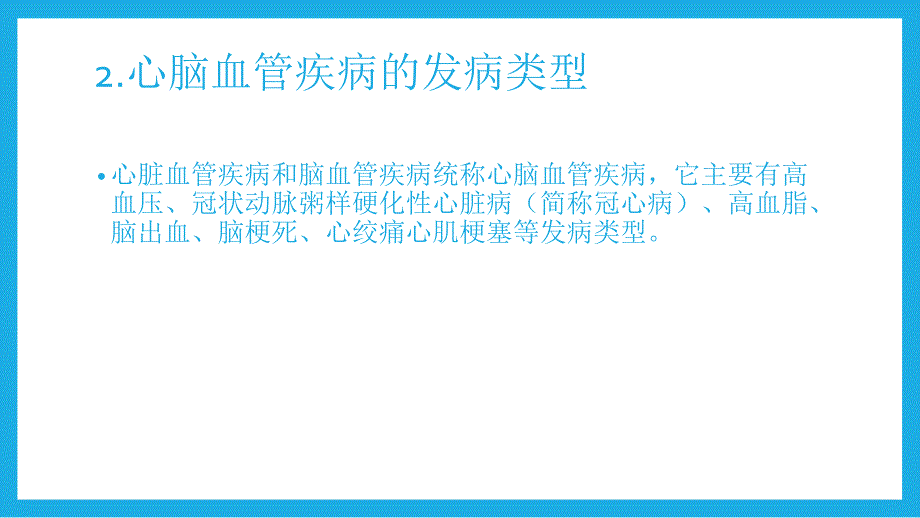 2.心脑血管疾病的发病类型

• 心脏血管疾病和脑血管疾病统称心脑血管疾病，它主要有高血压、冠状动脉粥样硬化性心脏病（简称冠心病）、高血脂、脑出血、脑梗死、心绞痛心肌梗塞等发病类型。